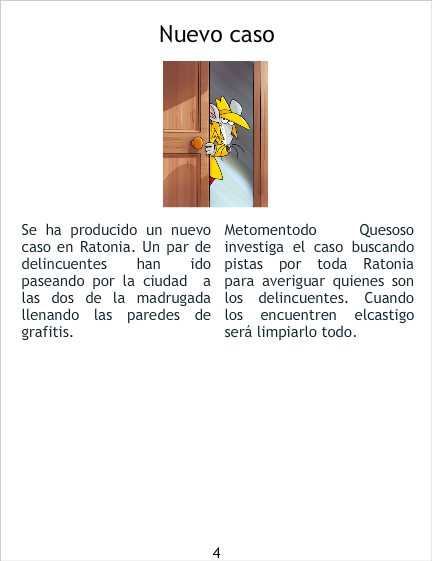 Nuevo caso

Se ha producido un nuevo caso en Ratonia. Un par de delincuentes han ido paseando por la ciudad a las dos de la madrugada llenando las paredes de grafitis.

Metomentodo Quesoso investiga el caso buscando pistas por toda Ratonia para averiguar quienes son los delincuentes. Cuando los encuentren elcastigo será limpiarlo todo.

4